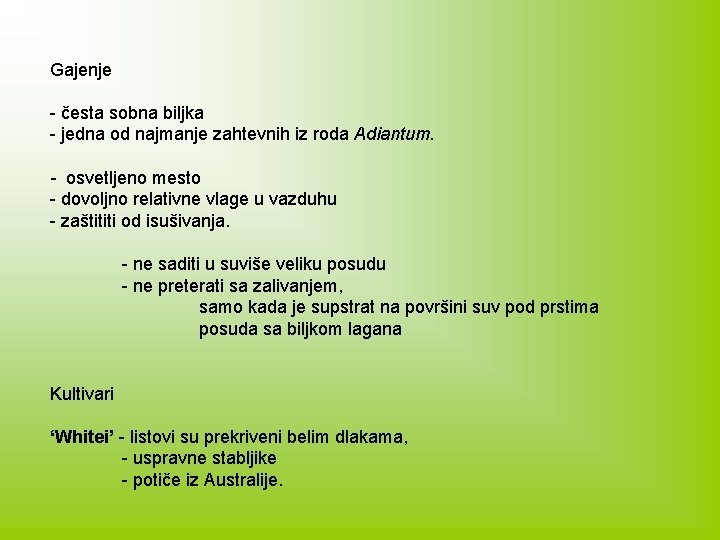 Gajenje

- česta sobna biljka
- jedna od najmanje zahtevnih iz roda Adiantum.

-  osvetljeno mesto
- dovoljno relativne vlage u vazduhu
- zaštititi od isušivanja.

- ne saditi u suviše veliku posudu
- ne preterati sa zalivanjem,
samo kada je supstrat na površini suv pod prstima
posuda sa biljkom lagana

Kultivari

'Whitei' - listovi su prekriveni belim dlakama,
- uspravne stabljike
- potiče iz Australije.